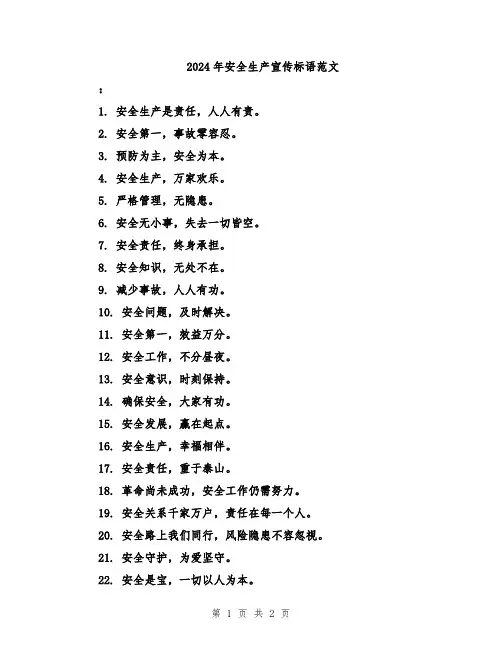 2024年安全生产宣传标语范文

:

1. 安全生产是责任，人人有责。

2. 安全第一，事故零容忍。

3. 预防为主，安全为本。

4. 安全生产，万家欢乐。

5. 严格管理，无隐患。

6. 安全无小事，失去一切皆空。

7. 安全责任，终身承担。

8. 安全知识，无处不在。

9. 减少事故，人人有功。

10. 安全问题，及时解决。

11. 安全第一，效益万分。

12. 安全工作，不分昼夜。

13. 安全意识，时刻保持。

14. 确保安全，大家有功。

15. 安全发展，赢在起点。

16. 安全生产，幸福相伴。

17. 安全责任，重于泰山。

18. 革命尚未成功，安全工作仍需努力。

19. 安全关系千家万户，责任在每一个人。

20. 安全路上我们同行，风险隐患不容忽视。

21. 安全守护，为爱坚守。

22. 安全是宝，一切以人为本。

第 1 页 共 2 页